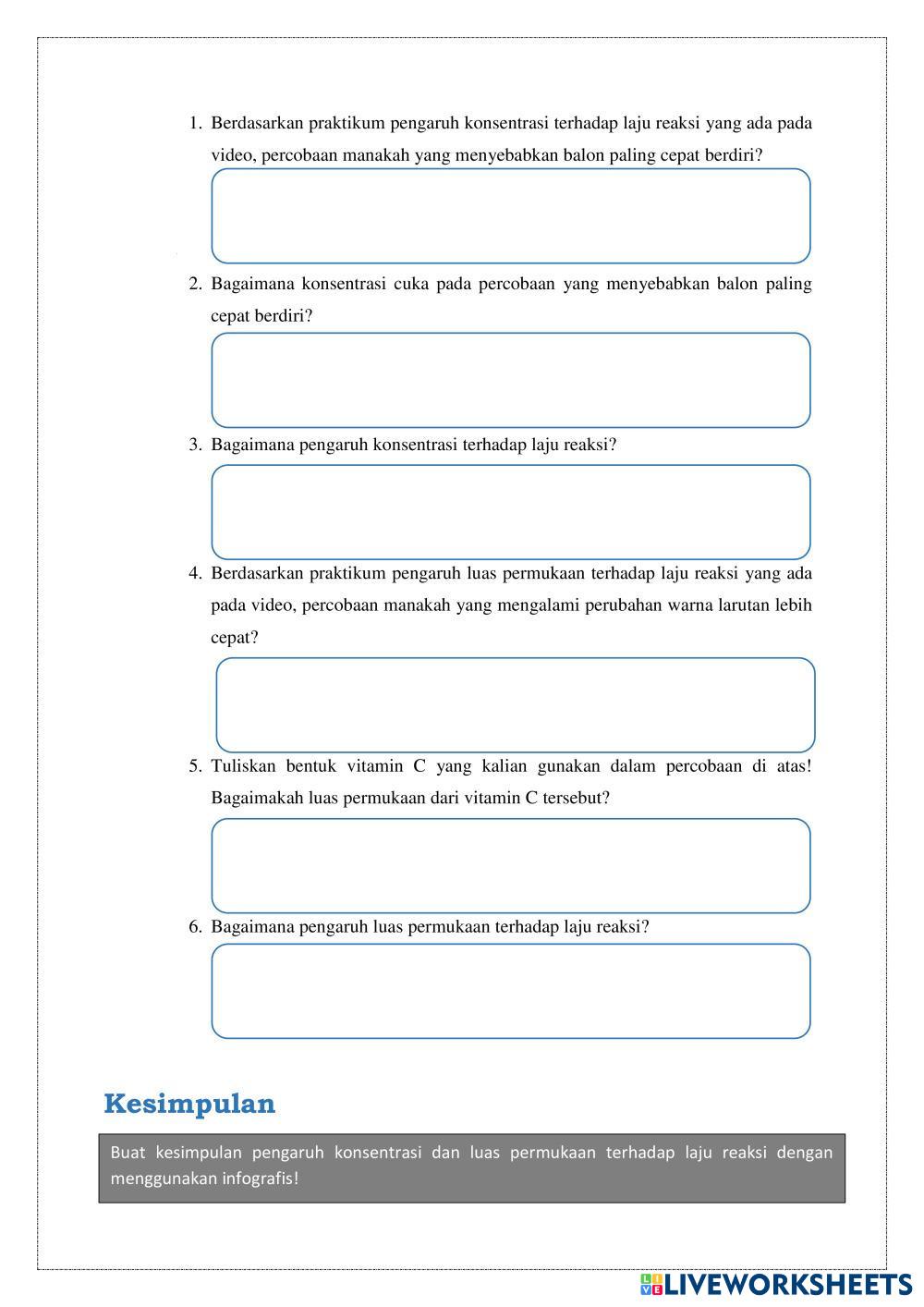 1. Berdasarkan praktikum pengaruh konsentrasi terhadap laju reaksi yang ada pada video, percobaan manakah yang menyebabkan balon paling cepat berdiri?

2. Bagaimana konsentrasi cuka pada percobaan yang menyebabkan balon paling cepat berdiri?

3. Bagaimana pengaruh konsentrasi terhadap laju reaksi?

4. Berdasarkan praktikum pengaruh luas permukaan terhadap laju reaksi yang ada pada video, percobaan manakah yang mengalami perubahan warna larutan lebih cepat?

5. Tuliskan bentuk vitamin C yang kalian gunakan dalam percobaan di atas! Bagaimakah luas permukaan dari vitamin C tersebut?

6. Bagaimana pengaruh luas permukaan terhadap laju reaksi?

Kesimpulan

Buat kesimpulan pengaruh konsentrasi dan luas permukaan terhadap laju reaksi dengan menggunakan infografis!

LIVEWORKSHEETS